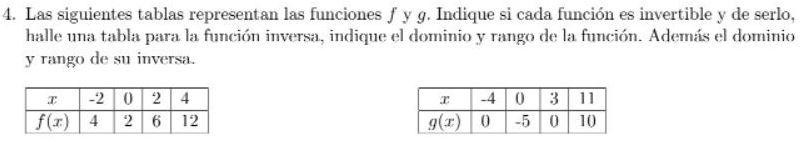 4. Las siguientes tablas representan las funciones $f$ y $g$. Indique si cada función es invertible y de serlo, halle una tabla para la función inversa, indique el dominio y rango de la función. Además el dominio y rango de su inversa.

| $x$ | -2 | 0 | 2 | 4 |
|---|---|---|---|---|
| $f(x)$ | 4 | 2 | 6 | 12 |

| $x$ | -4 | 0 | 3 | 11 |
|---|---|---|---|---|
| $g(x)$ | 0 | -5 | 0 | 10 |